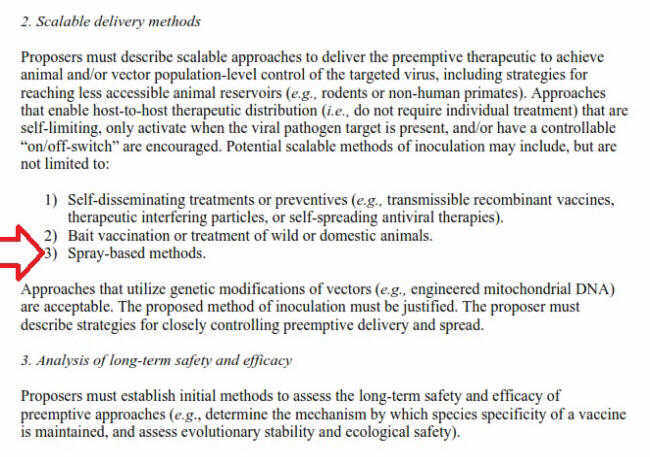 2. Scalable delivery methods

Proposers must describe scalable approaches to deliver the preemptive therapeutic to achieve animal and/or vector population-level control of the targeted virus, including strategies for reaching less accessible animal reservoirs (e.g., rodents or non-human primates). Approaches that enable host-to-host therapeutic distribution (i.e., do not require individual treatment) that are self-limiting, only activate when the viral pathogen target is present, and/or have a controllable "on/off-switch" are encouraged. Potential scalable methods of inoculation may include, but are not limited to:

1) Self-disseminating treatments or preventives (e.g., transmissible recombinant vaccines, therapeutic interfering particles, or self-spreading antiviral therapies).
2) Bait vaccination or treatment of wild or domestic animals.
3) Spray-based methods.

Approaches that utilize genetic modifications of vectors (e.g., engineered mitochondrial DNA) are acceptable. The proposed method of inoculation must be justified. The proposer must describe strategies for closely controlling preemptive delivery and spread.

3. Analysis of long-term safety and efficacy

Proposers must establish initial methods to assess the long-term safety and efficacy of preemptive approaches (e.g., determine the mechanism by which species specificity of a vaccine is maintained, and assess evolutionary stability and ecological safety).